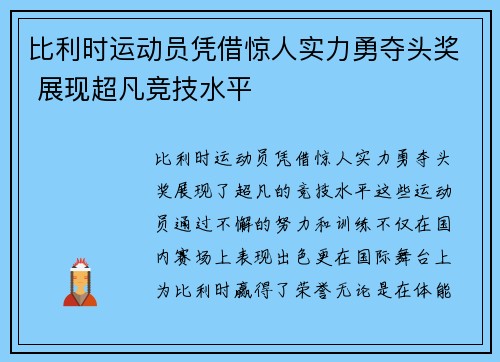 比利时运动员凭借惊人实力勇夺头奖 展现超凡竞技水平

比利时运动员凭借惊人实力勇夺头奖展现了超凡的竞技水平这些运动员通过不懈的努力和训练不仅在国内赛场上表现出色更在国际舞台上为比利时赢得了荣誉无论是在体能